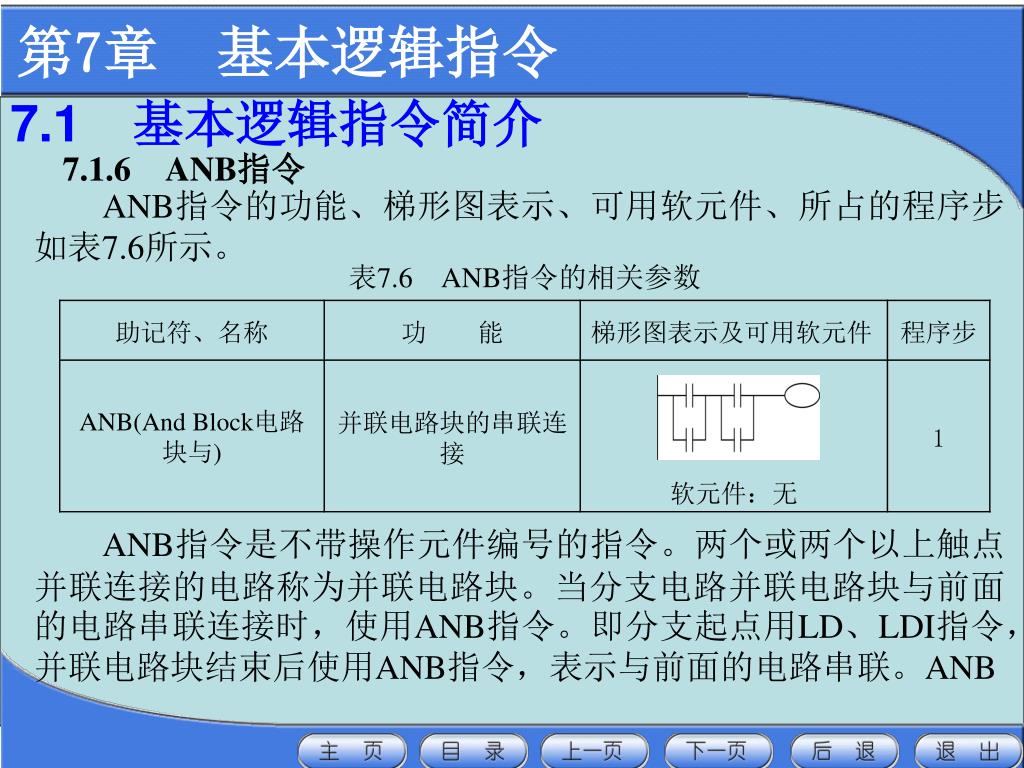 第7章　基本逻辑指令

7.1　基本逻辑指令简介

7.1.6　ANB指令

ANB指令的功能、梯形图表示、可用软元件、所占的程序步如表7.6所示。

表7.6　ANB指令的相关参数

| 助记符、名称 | 功　　能 | 梯形图表示及可用软元件 | 程序步 |
|---|---|---|---|
| ANB(And Block电路块与) | 并联电路块的串联连接 | 软元件：无 | 1 |

ANB指令是不带操作元件编号的指令。两个或两个以上触点并联连接的电路称为并联电路块。当分支电路并联电路块与前面的电路串联连接时，使用ANB指令。即分支起点用LD、LDI指令，并联电路块结束后使用ANB指令，表示与前面的电路串联。ANB

主　页　目　录　上一页　下一页　后　退　退　出